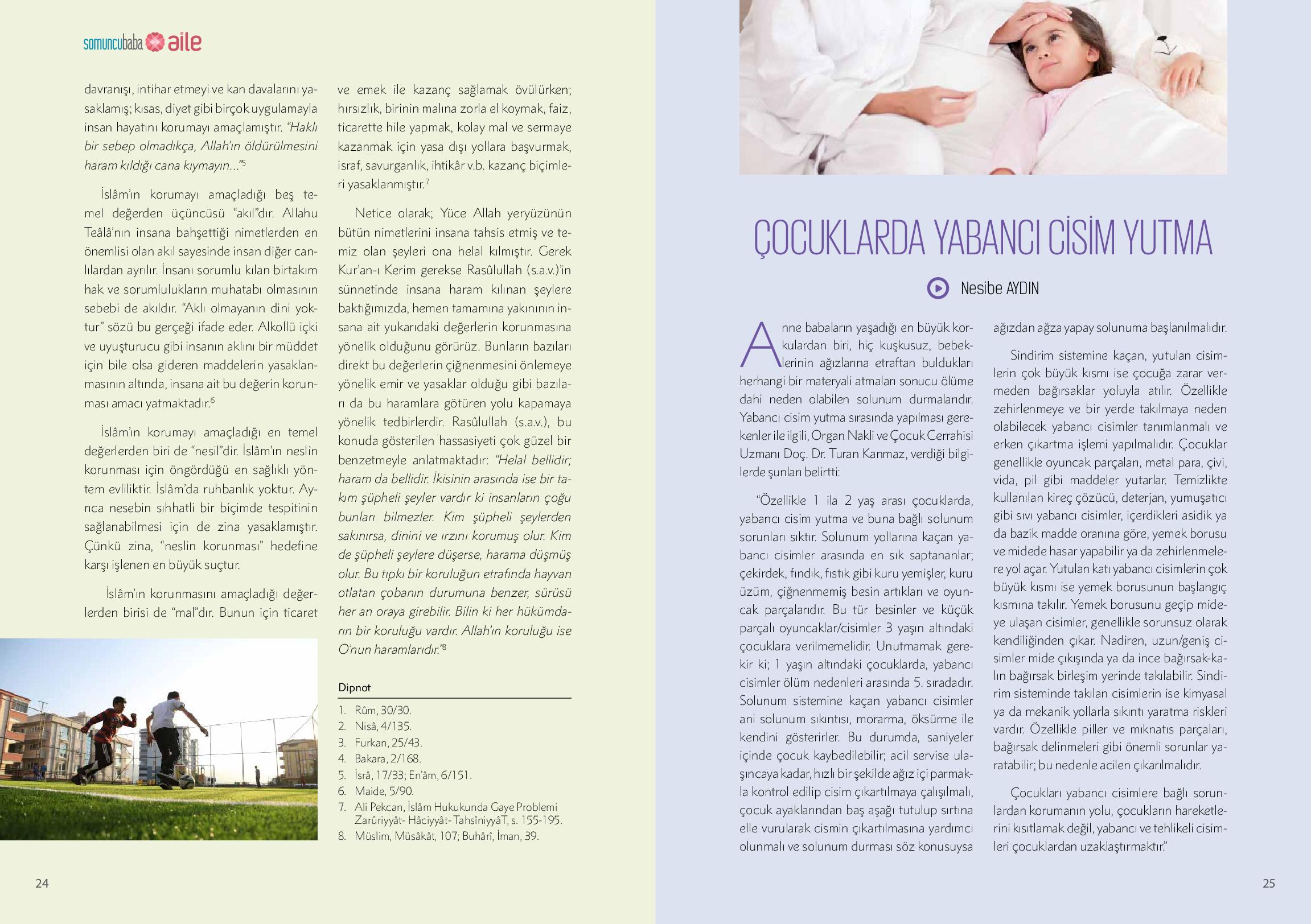 somuncubaba aile

davranışı, intihar etmeyi ve kan davalarını yasaklamış; kısas, diyet gibi birçok uygulamayla insan hayatını korumayı amaçlamıştır. "Haklı bir sebep olmadıkça, Allah'ın öldürülmesini haram kıldığı cana kıymayın..."$^5$

İslâm'ın korumayı amaçladığı beş temel değerden üçüncüsü "akıl"dır. Allahu Teâlâ'nın insana bahşettiği nimetlerden en önemlisi olan akıl sayesinde insan diğer canlılardan ayrılır. İnsanı sorumlu kılan birtakım hak ve sorumlulukların muhatabı olmasının sebebi de akıldır. "Aklı olmayanın dini yoktur" sözü bu gerçeği ifade eder. Alkollü içki ve uyuşturucu gibi insanın aklını bir müddet için bile olsa gideren maddelerin yasaklanmasının altında, insana ait bu değerin korunması amacı yatmaktadır.$^6$

İslâm'ın korumayı amaçladığı en temel değerlerden biri de "nesil"dir. İslâm'ın neslin korunması için öngördüğü en sağlıklı yöntem evliliktir. İslâm'da ruhbanlık yoktur. Ayrıca nesebin sıhhatli bir biçimde tespitinin sağlanabilmesi için de zina yasaklamıştır. Çünkü zina, "neslin korunması" hedefine karşı işlenen en büyük suçtur.

İslâm'ın korunmasını amaçladığı değerlerden birisi de "mal"dır. Bunun için ticaret ve emek ile kazanç sağlamak övülürken; hırsızlık, birinin malına zorla el koymak, faiz, ticarette hile yapmak, kolay mal ve sermaye kazanmak için yasa dışı yollara başvurmak, israf, savurganlık, ihtikâr v.b. kazanç biçimleri yasaklanmıştır.$^7$

Netice olarak; Yüce Allah yeryüzünün bütün nimetlerini insana tahsis etmiş ve temiz olan şeyleri ona helal kılmıştır. Gerek Kur'an-ı Kerim gerekse Rasûlullah (s.a.v.)'in sünnetinde insana haram kılınan şeylere baktığımızda, hemen tamamına yakınının insana ait yukarıdaki değerlerin korunmasına yönelik olduğunu görürüz. Bunların bazıları direkt bu değerlerin çiğnenmesini önlemeye yönelik emir ve yasaklar olduğu gibi bazıları da bu haramlara götüren yolu kapamaya yönelik tedbirlerdir. Rasûlullah (s.a.v.), bu konuda gösterilen hassasiyeti çok güzel bir benzetmeyle anlatmaktadır: "Helal bellidir; haram da bellidir. İkisinin arasında ise bir takım şüpheli şeyler vardır ki insanların çoğu bunları bilmezler. Kim şüpheli şeylerden sakınırsa, dinini ve ırzını korumuş olur. Kim de şüpheli şeylere düşerse, harama düşmüş olur. Bu tıpkı bir koruluğun etrafında hayvan otlatan çobanın durumuna benzer, sürüsü her an oraya girebilir. Bilin ki her hükümdarın bir koruluğu vardır. Allah'ın koruluğu ise O'nun haramlarıdır."$^8$

Dipnot
1. Rûm, 30/30.
2. Nisâ, 4/135.
3. Furkan, 25/43.
4. Bakara, 2/168.
5. İsrâ, 17/33; En'âm, 6/151.
6. Maide, 5/90.
7. Ali Pekcan, İslâm Hukukunda Gaye Problemi Zarûriyyât- Hâciyyât- TahsîniyyâT, s. 155-195.
8. Müslim, Müsâkât, 107; Buhârî, İman, 39.

24

ÇOCUKLARDA YABANCI CİSİM YUTMA

Nesibe AYDIN

Anne babaların yaşadığı en büyük korkulardan biri, hiç kuşkusuz, bebeklerinin ağızlarına etraftan buldukları herhangi bir materyali atmaları sonucu ölüme dahi neden olabilen solunum durmalarıdır. Yabancı cisim yutma sırasında yapılması gerekenler ile ilgili, Organ Nakli ve Çocuk Cerrahisi Uzmanı Doç. Dr. Turan Kanmaz, verdiği bilgilerde şunları belirtti:

"Özellikle 1 ila 2 yaş arası çocuklarda, yabancı cisim yutma ve buna bağlı solunum sorunları sıktır. Solunum yollarına kaçan yabancı cisimler arasında en sık saptananlar; çekirdek, fındık, fıstık gibi kuru yemişler, kuru üzüm, çiğnenmemiş besin artıkları ve oyuncak parçalarıdır. Bu tür besinler ve küçük parçalı oyuncaklar/cisimler 3 yaşın altındaki çocuklara verilmemelidir. Unutmamak gerekir ki; 1 yaşın altındaki çocuklarda, yabancı cisimler ölüm nedenleri arasında 5. sıradadır. Solunum sistemine kaçan yabancı cisimler ani solunum sıkıntısı, morarma, öksürme ile kendini gösterirler. Bu durumda, saniyeler içinde çocuk kaybedilebilir; acil servise ulaşıncaya kadar, hızlı bir şekilde ağız içi parmakla kontrol edilip cisim çıkartılmaya çalışılmalı, çocuk ayaklarından baş aşağı tutulup sırtına elle vurularak cismin çıkartılmasına yardımcı olunmalı ve solunum durması söz konusuysa ağızdan ağza yapay solunuma başlanılmalıdır.

Sindirim sistemine kaçan, yutulan cisimlerin çok büyük kısmı ise çocuğa zarar vermeden bağırsaklar yoluyla atılır. Özellikle zehirlenmeye ve bir yerde takılmaya neden olabilecek yabancı cisimler tanımlanmalı ve erken çıkartma işlemi yapılmalıdır. Çocuklar genellikle oyuncak parçaları, metal para, çivi, vida, pil gibi maddeler yutarlar. Temizlikte kullanılan kireç çözücü, deterjan, yumuşatıcı gibi sıvı yabancı cisimler, içerdikleri asidik ya da bazik madde oranına göre, yemek borusu ve midede hasar yapabilir ya da zehirlenmelere yol açar. Yutulan katı yabancı cisimlerin çok büyük kısmı ise yemek borusunun başlangıç kısmına takılır. Yemek borusunu geçip mideye ulaşan cisimler, genellikle sorunsuz olarak kendiliğinden çıkar. Nadiren, uzun/geniş cisimler mide çıkışında ya da ince bağırsak-kalın bağırsak birleşim yerinde takılabilir. Sindirim sisteminde takılan cisimlerin ise kimyasal ya da mekanik yollarla sıkıntı yaratma riskleri vardır. Özellikle piller ve mıknatıs parçaları, bağırsak delinmeleri gibi önemli sorunlar yaratabilir; bu nedenle acilen çıkarılmalıdır.

Çocukları yabancı cisimlere bağlı sorunlardan korumanın yolu, çocukların hareketlerini kısıtlamak değil, yabancı ve tehlikeli cisimleri çocuklardan uzaklaştırmaktır."

25